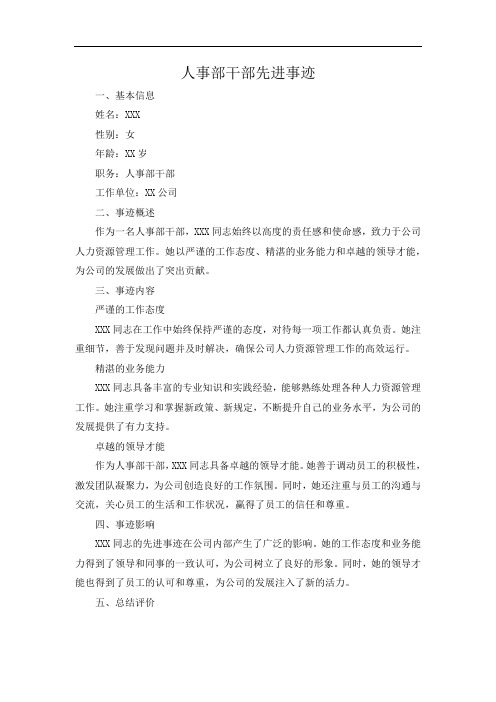 人事部干部先进事迹

一、基本信息

姓名：XXX

性别：女

年龄：XX 岁

职务：人事部干部

工作单位：XX 公司

二、事迹概述

作为一名人事部干部，XXX 同志始终以高度的责任感和使命感，致力于公司人力资源管理工作。她以严谨的工作态度、精湛的业务能力和卓越的领导才能，为公司的发展做出了突出贡献。

三、事迹内容

严谨的工作态度

XXX 同志在工作中始终保持严谨的态度，对待每一项工作都认真负责。她注重细节，善于发现问题并及时解决，确保公司人力资源管理工作的高效运行。

精湛的业务能力

XXX 同志具备丰富的专业知识和实践经验，能够熟练处理各种人力资源管理工作。她注重学习和掌握新政策、新规定，不断提升自己的业务水平，为公司的发展提供了有力支持。

卓越的领导才能

作为人事部干部，XXX 同志具备卓越的领导才能。她善于调动员工的积极性，激发团队凝聚力，为公司创造良好的工作氛围。同时，她还注重与员工的沟通与交流，关心员工的生活和工作状况，赢得了员工的信任和尊重。

四、事迹影响

XXX 同志的先进事迹在公司内部产生了广泛的影响。她的工作态度和业务能力得到了领导和同事的一致认可，为公司树立了良好的形象。同时，她的领导才能也得到了员工的认可和尊重，为公司的发展注入了新的活力。

五、总结评价